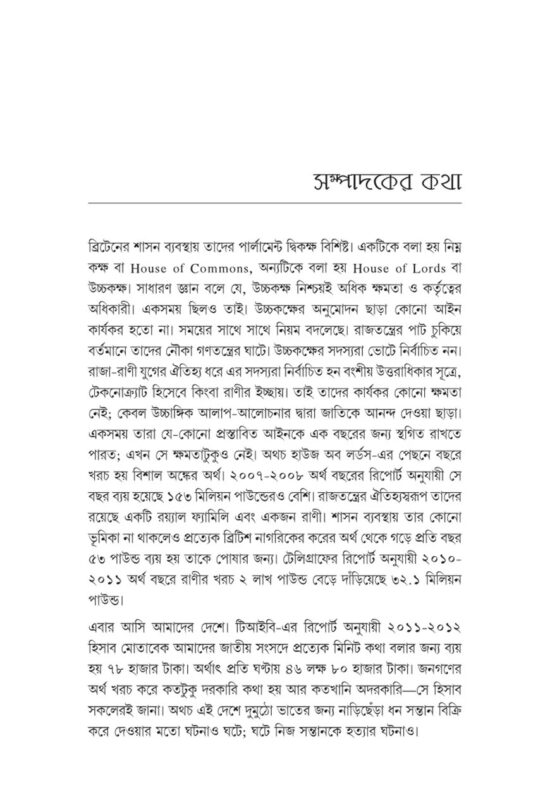 সম্পাদকের কথা

ব্রিটেনের শাসন ব্যবস্থায় তাদের পার্লামেন্ট দ্বিকক্ষ বিশিষ্ট। একটিকে বলা হয় নিম্ন কক্ষ বা House of Commons, অন্যটিকে বলা হয় House of Lords বা উচ্চকক্ষ। সাধারণ জ্ঞান বলে যে, উচ্চকক্ষ নিশ্চয়ই অধিক ক্ষমতা ও কর্তৃত্বের অধিকারী। একসময় ছিলও তাই। উচ্চকক্ষের অনুমোদন ছাড়া কোনো আইন কার্যকর হতো না। সময়ের সাথে সাথে নিয়ম বদলেছে। রাজতন্ত্রের পাট চুকিয়ে বর্তমানে তাদের নৌকা গণতন্ত্রের ঘাটে। উচ্চকক্ষের সদস্যরা ভোটে নির্বাচিত নন। রাজা-রাণী যুগের ঐতিহ্য ধরে এর সদস্যরা নির্বাচিত হন বংশীয় উত্তরাধিকার সূত্রে, টেকনোক্র্যাট হিসেবে কিংবা রাণীর ইচ্ছায়। তাই তাদের কার্যকর কোনো ক্ষমতা নেই; কেবল উচ্চাঙ্গিক আলাপ-আলোচনার দ্বারা জাতিকে আনন্দ দেওয়া ছাড়া। একসময় তারা যে-কোনো প্রস্তাবিত আইনকে এক বছরের জন্য স্থগিত রাখতে পারত; এখন সে ক্ষমতাটুকুও নেই। অথচ হাউজ অব লর্ডস-এর পেছনে বছরে খরচ হয় বিশাল অঙ্কের অর্থ। ২০০৭-২০০৮ অর্থ বছরের রিপোর্ট অনুযায়ী সে বছর ব্যয় হয়েছে ১৫৩ মিলিয়ন পাউন্ডেরও বেশি। রাজতন্ত্রের ঐতিহ্যস্বরূপ তাদের রয়েছে একটি রয়্যাল ফ্যামিলি এবং একজন রাণী। শাসন ব্যবস্থায় তার কোনো ভূমিকা না থাকলেও প্রত্যেক ব্রিটিশ নাগরিকের করের অর্থ থেকে গড়ে প্রতি বছর ৫৩ পাউন্ড ব্যয় হয় তাকে পোষার জন্য। টেলিগ্রাফের রিপোর্ট অনুযায়ী ২০১০-২০১১ অর্থ বছরে রাণীর খরচ ২ লাখ পাউন্ড বেড়ে দাঁড়িয়েছে ৩২.১ মিলিয়ন পাউন্ড।

এবার আসি আমাদের দেশে। টিআইবি-এর রিপোর্ট অনুযায়ী ২০১১-২০১২ হিসাব মোতাবেক আমাদের জাতীয় সংসদে প্রত্যেক মিনিট কথা বলার জন্য ব্যয় হয় ৭৮ হাজার টাকা। অর্থাৎ প্রতি ঘণ্টায় ৪৬ লক্ষ ৮০ হাজার টাকা। জনগণের অর্থ খরচ করে কতটুকু দরকারি কথা হয় আর কতখানি অদরকারি—সে হিসাব সকলেরই জানা। অথচ এই দেশে দুমুঠো ভাতের জন্য নাড়িছেঁড়া ধন সন্তান বিক্রি করে দেওয়ার মতো ঘটনাও ঘটে; ঘটে নিজ সন্তানকে হত্যার ঘটনাও।